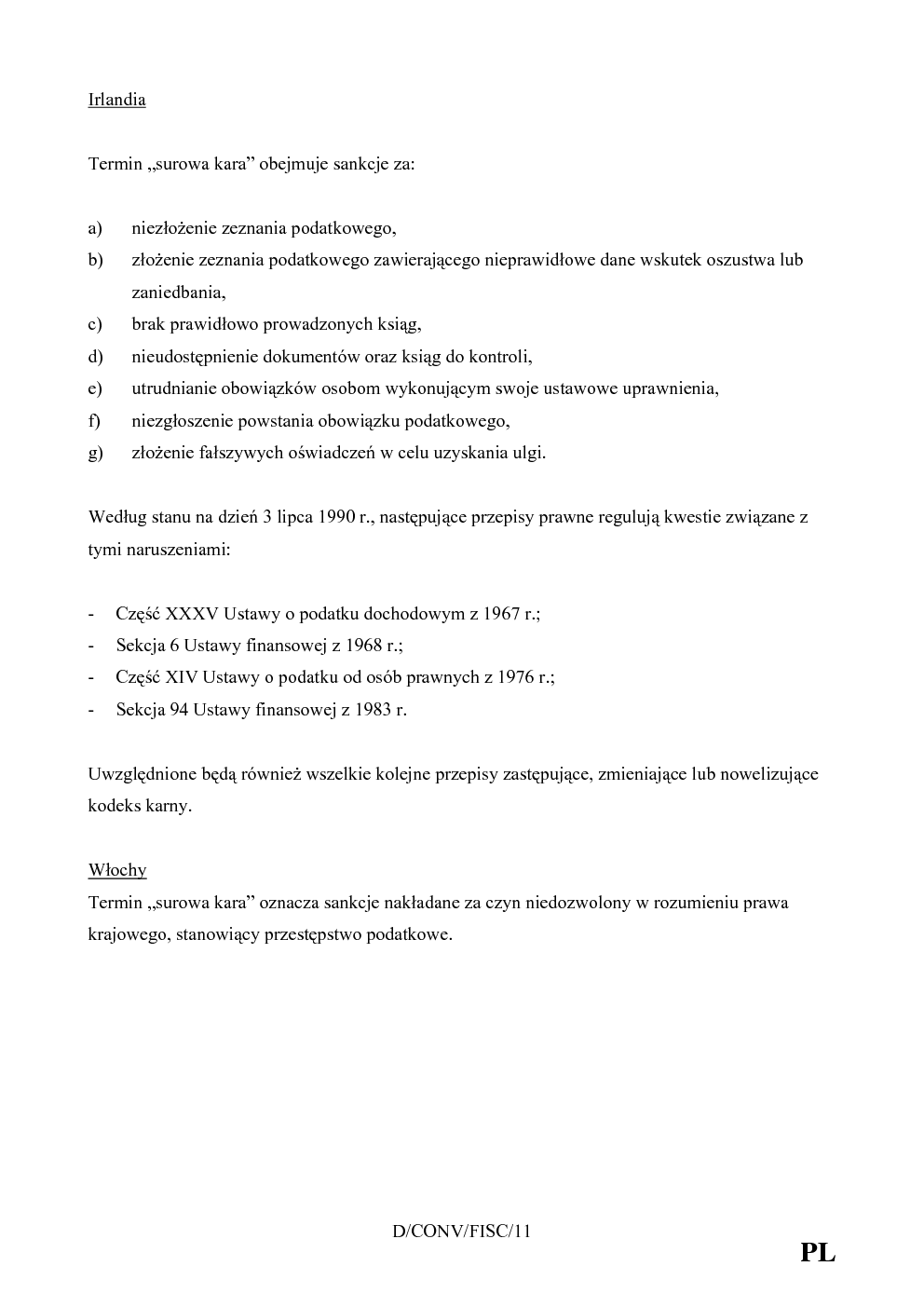 Irlandia

Termin „surowa kara” obejmuje sankcje za:

a) niezłożenie zeznania podatkowego,
b) złożenie zeznania podatkowego zawierającego nieprawidłowe dane wskutek oszustwa lub zaniedbania,
c) brak prawidłowo prowadzonych ksiąg,
d) nieudostępnienie dokumentów oraz ksiąg do kontroli,
e) utrudnianie obowiązków osobom wykonującym swoje ustawowe uprawnienia,
f) niezgłoszenie powstania obowiązku podatkowego,
g) złożenie fałszywych oświadczeń w celu uzyskania ulgi.

Według stanu na dzień 3 lipca 1990 r., następujące przepisy prawne regulują kwestie związane z tymi naruszeniami:

- Część XXXV Ustawy o podatku dochodowym z 1967 r.;
- Sekcja 6 Ustawy finansowej z 1968 r.;
- Część XIV Ustawy o podatku od osób prawnych z 1976 r.;
- Sekcja 94 Ustawy finansowej z 1983 r.

Uwzględnione będą również wszelkie kolejne przepisy zastępujące, zmieniające lub nowelizujące kodeks karny.

Włochy
Termin „surowa kara” oznacza sankcje nakładane za czyn niedozwolony w rozumieniu prawa krajowego, stanowiący przestępstwo podatkowe.

D/CONV/FISC/11

PL